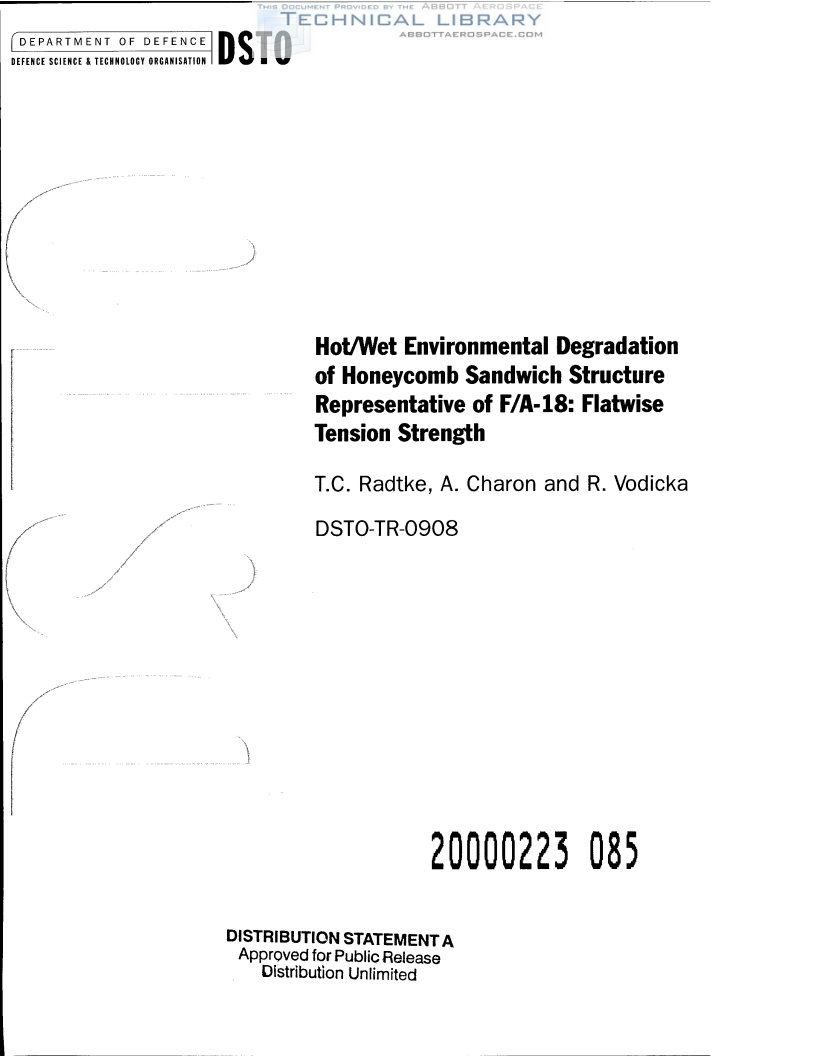 THIS DOCUMENT PROVIDED BY THE ABBOTT AEROSPACE
TECHNICAL LIBRARY
ABBOTTAEROSPACE.COM

DEPARTMENT OF DEFENCE
DEFENCE SCIENCE & TECHNOLOGY ORGANISATION
DSTO

Hot/Wet Environmental Degradation of Honeycomb Sandwich Structure Representative of F/A-18: Flatwise Tension Strength

T.C. Radtke, A. Charon and R. Vodicka

DSTO-TR-0908

20000223 085

DISTRIBUTION STATEMENT A
Approved for Public Release
Distribution Unlimited